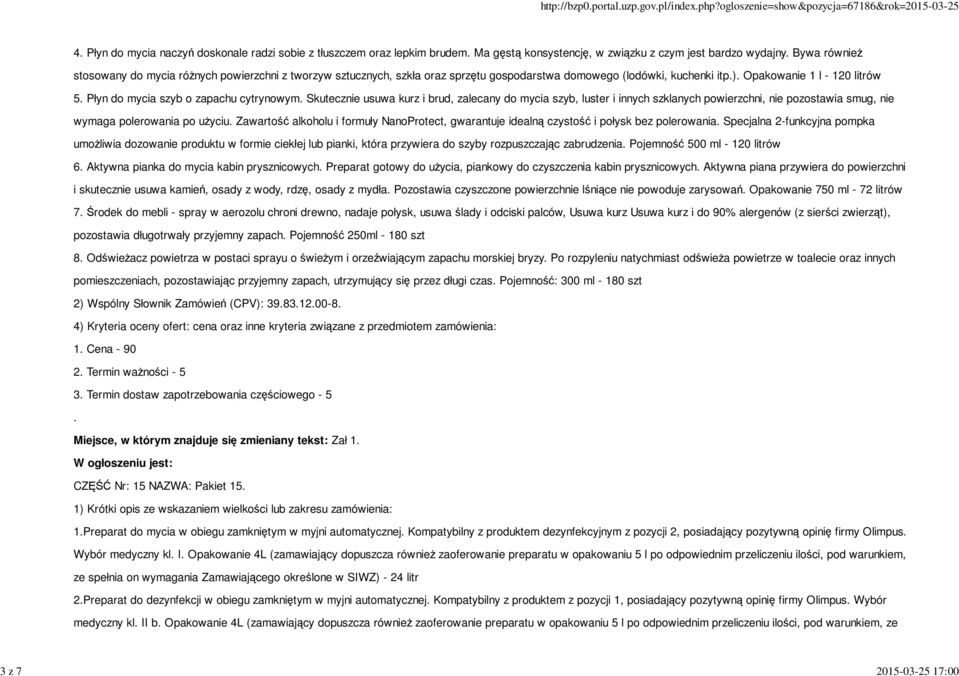 http://bzp0.portal.uzp.gov.pl/index.php?ogloszenie=show&pozycja=67186&rok=2015-03-25

4. Płyn do mycia naczyń doskonale radzi sobie z tłuszczem oraz lepkim brudem. Ma gęstą konsystencję, w związku z czym jest bardzo wydajny. Bywa również stosowany do mycia różnych powierzchni z tworzyw sztucznych, szkła oraz sprzętu gospodarstwa domowego (lodówki, kuchenki itp.). Opakowanie 1 l - 120 litrów

5. Płyn do mycia szyb o zapachu cytrynowym. Skutecznie usuwa kurz i brud, zalecany do mycia szyb, luster i innych szklanych powierzchni, nie pozostawia smug, nie wymaga polerowania po użyciu. Zawartość alkoholu i formuły NanoProtect, gwarantuje idealną czystość i połysk bez polerowania. Specjalna 2-funkcyjna pompka umożliwia dozowanie produktu w formie ciekłej lub pianki, która przywiera do szyby rozpuszczając zabrudzenia. Pojemność 500 ml - 120 litrów

6. Aktywna pianka do mycia kabin prysznicowych. Preparat gotowy do użycia, piankowy do czyszczenia kabin prysznicowych. Aktywna piana przywiera do powierzchni i skutecznie usuwa kamień, osady z wody, rdzę, osady z mydła. Pozostawia czyszczone powierzchnie lśniące nie powoduje zarysowań. Opakowanie 750 ml - 72 litrów

7. Środek do mebli - spray w aerozolu chroni drewno, nadaje połysk, usuwa ślady i odciski palców, Usuwa kurz Usuwa kurz i do 90% alergenów (z sierści zwierząt), pozostawia długotrwały przyjemny zapach. Pojemność 250ml - 180 szt

8. Odświeżacz powietrza w postaci sprayu o świeżym i orzeźwiającym zapachu morskiej bryzy. Po rozpyleniu natychmiast odświeża powietrze w toalecie oraz innych pomieszczeniach, pozostawiając przyjemny zapach, utrzymujący się przez długi czas. Pojemność: 300 ml - 180 szt

2) Wspólny Słownik Zamówień (CPV): 39.83.12.00-8.

4) Kryteria oceny ofert: cena oraz inne kryteria związane z przedmiotem zamówienia:

1. Cena - 90

2. Termin ważności - 5

3. Termin dostaw zapotrzebowania częściowego - 5

.

Miejsce, w którym znajduje się zmieniany tekst: Zał 1.

W ogłoszeniu jest:

CZĘŚĆ Nr: 15 NAZWA: Pakiet 15.

1) Krótki opis ze wskazaniem wielkości lub zakresu zamówienia:

1.Preparat do mycia w obiegu zamkniętym w myjni automatycznej. Kompatybilny z produktem dezynfekcyjnym z pozycji 2, posiadający pozytywną opinię firmy Olimpus. Wybór medyczny kl. I. Opakowanie 4L (zamawiający dopuszcza również zaoferowanie preparatu w opakowaniu 5 l po odpowiednim przeliczeniu ilości, pod warunkiem, ze spełnia on wymagania Zamawiającego określone w SIWZ) - 24 litr

2.Preparat do dezynfekcji w obiegu zamkniętym w myjni automatycznej. Kompatybilny z produktem z pozycji 1, posiadający pozytywną opinię firmy Olimpus. Wybór medyczny kl. II b. Opakowanie 4L (zamawiający dopuszcza również zaoferowanie preparatu w opakowaniu 5 l po odpowiednim przeliczeniu ilości, pod warunkiem, ze

3 z 7

2015-03-25 17:00